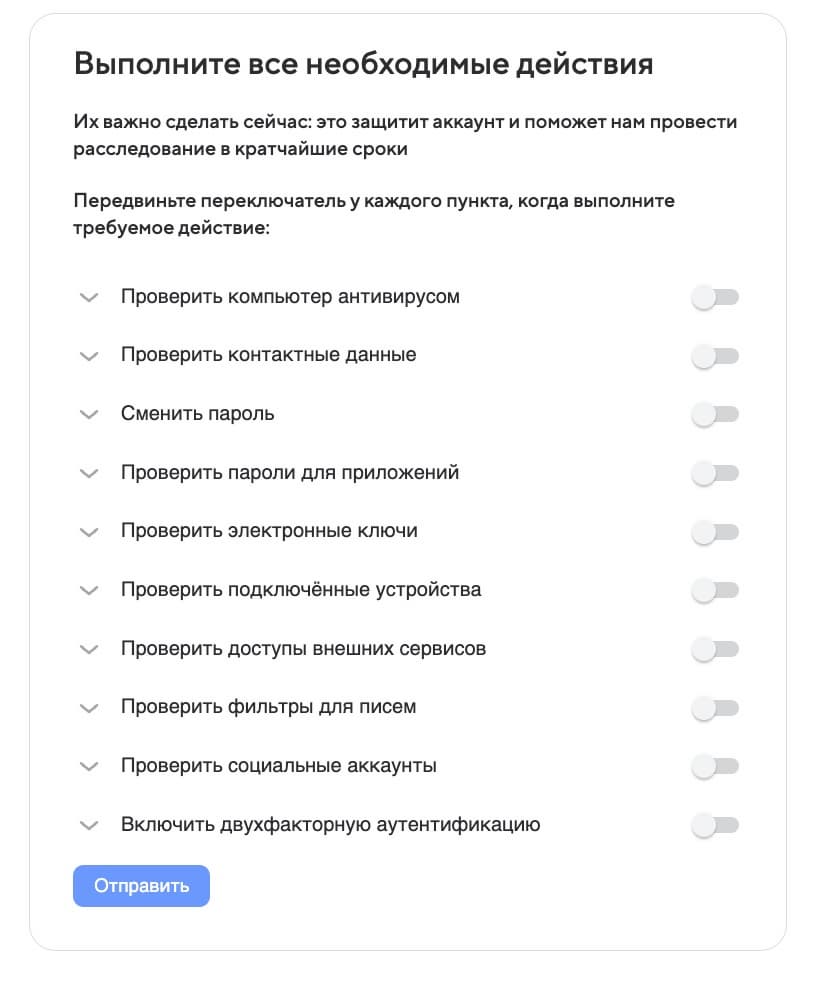 Выполните все необходимые действия

Их важно сделать сейчас: это защитит аккаунт и поможет нам провести расследование в кратчайшие сроки

Передвиньте переключатель у каждого пункта, когда выполните требуемое действие:

Проверить компьютер антивирусом

Проверить контактные данные

Сменить пароль

Проверить пароли для приложений

Проверить электронные ключи

Проверить подключённые устройства

Проверить доступы внешних сервисов

Проверить фильтры для писем

Проверить социальные аккаунты

Включить двухфакторную аутентификацию

Отправить